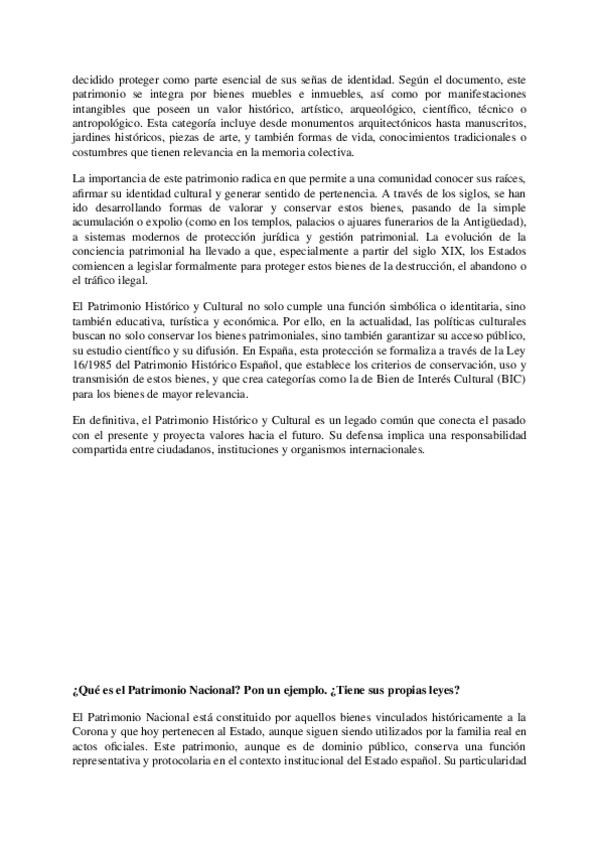 decidido proteger como parte esencial de sus señas de identidad. Según el documento, este patrimonio se integra por bienes muebles e inmuebles, así como por manifestaciones intangibles que poseen un valor histórico, artístico, arqueológico, científico, técnico o antropológico. Esta categoría incluye desde monumentos arquitectónicos hasta manuscritos, jardines históricos, piezas de arte, y también formas de vida, conocimientos tradicionales o costumbres que tienen relevancia en la memoria colectiva.

La importancia de este patrimonio radica en que permite a una comunidad conocer sus raíces, afirmar su identidad cultural y generar sentido de pertenencia. A través de los siglos, se han ido desarrollando formas de valorar y conservar estos bienes, pasando de la simple acumulación o expolio (como en los templos, palacios o ajuares funerarios de la Antigüedad), a sistemas modernos de protección jurídica y gestión patrimonial. La evolución de la conciencia patrimonial ha llevado a que, especialmente a partir del siglo XIX, los Estados comiencen a legislar formalmente para proteger estos bienes de la destrucción, el abandono o el tráfico ilegal.

El Patrimonio Histórico y Cultural no solo cumple una función simbólica o identitaria, sino también educativa, turística y económica. Por ello, en la actualidad, las políticas culturales buscan no solo conservar los bienes patrimoniales, sino también garantizar su acceso público, su estudio científico y su difusión. En España, esta protección se formaliza a través de la Ley 16/1985 del Patrimonio Histórico Español, que establece los criterios de conservación, uso y transmisión de estos bienes, y que crea categorías como la de Bien de Interés Cultural (BIC) para los bienes de mayor relevancia.

En definitiva, el Patrimonio Histórico y Cultural es un legado común que conecta el pasado con el presente y proyecta valores hacia el futuro. Su defensa implica una responsabilidad compartida entre ciudadanos, instituciones y organismos internacionales.

¿Qué es el Patrimonio Nacional? Pon un ejemplo. ¿Tiene sus propias leyes?

El Patrimonio Nacional está constituido por aquellos bienes vinculados históricamente a la Corona y que hoy pertenecen al Estado, aunque siguen siendo utilizados por la familia real en actos oficiales. Este patrimonio, aunque es de dominio público, conserva una función representativa y protocolaria en el contexto institucional del Estado español. Su particularidad